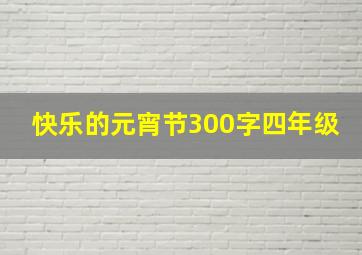 快乐的元宵节300字四年级